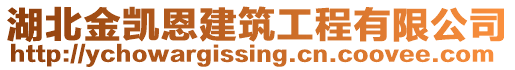 湖北金凯恩建筑工程有限公司
http://ychowargissing.cn.coovee.com